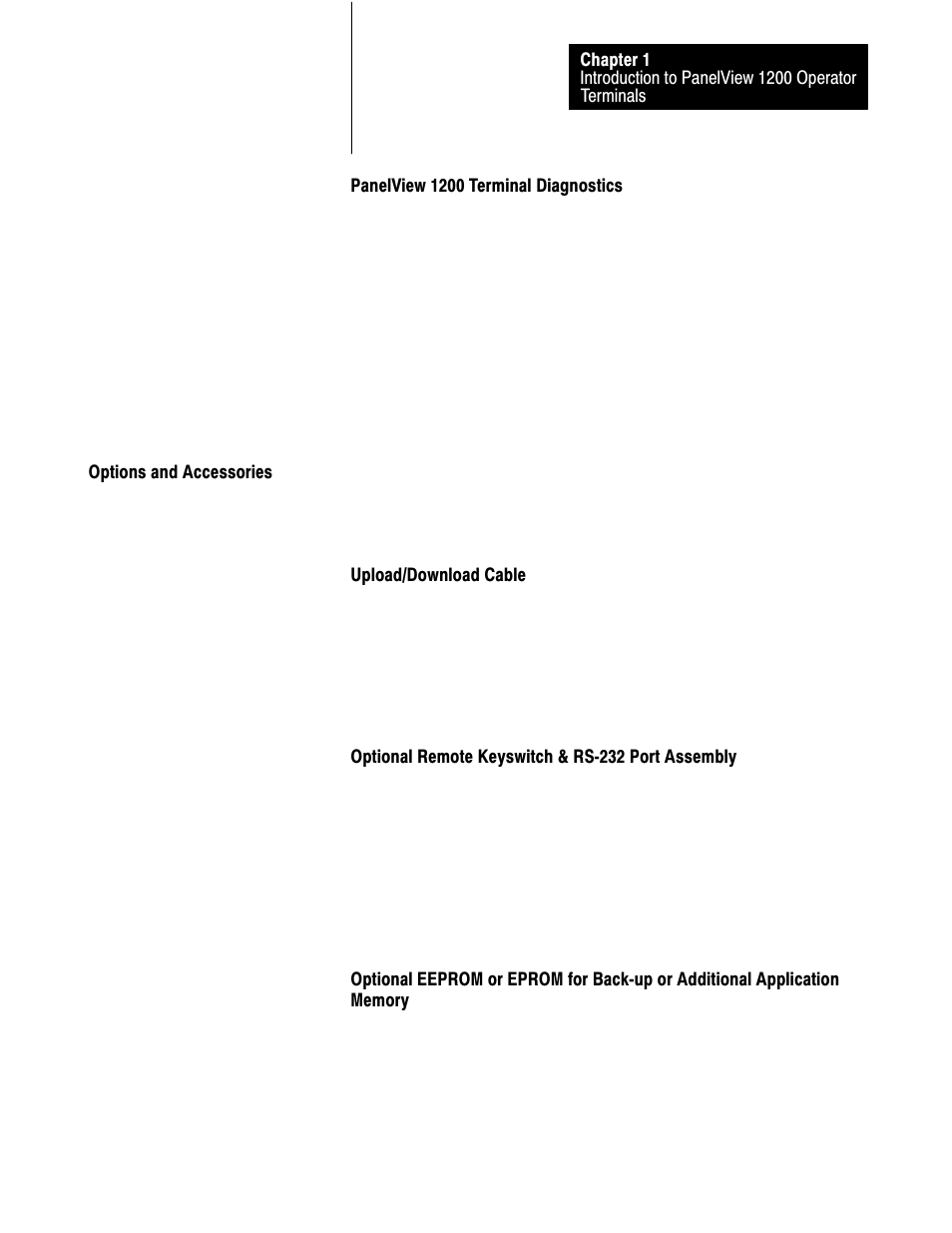 Chapter 1
Introduction to PanelView 1200 Operator Terminals

PanelView 1200 Terminal Diagnostics

Options and Accessories

Upload/Download Cable

Optional Remote Keyswitch & RS-232 Port Assembly

Optional EEPROM or EPROM for Back-up or Additional Application Memory